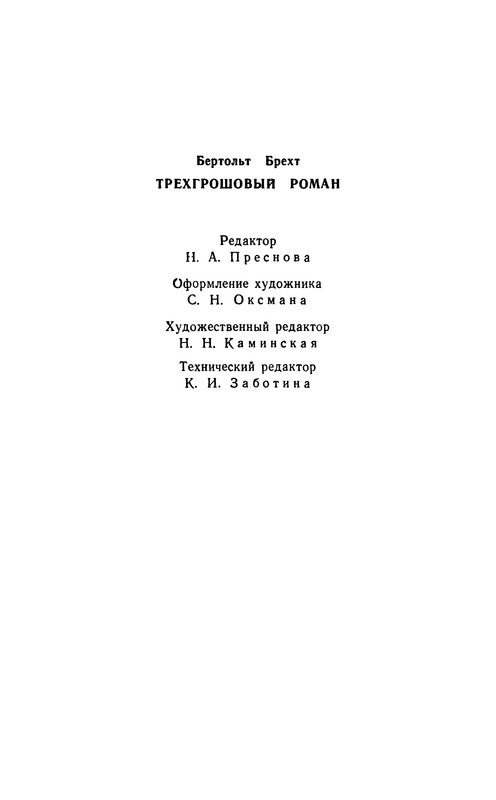 Бертольт Брехт
ТРЕХГРОШОВЫЙ РОМАН

Редактор
Н. А. Преснова

Оформление художника
С. Н. Оксмана

Художественный редактор
Н. Н. Каминская

Технический редактор
К. И. Заботина